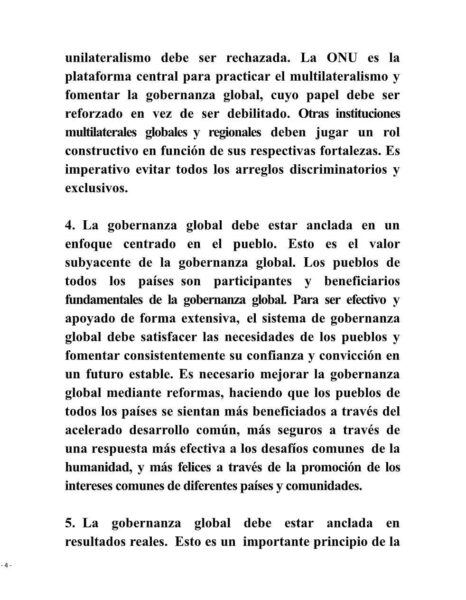 unilateralismo debe ser rechazada. La ONU es la plataforma central para practicar el multilateralismo y fomentar la gobernanza global, cuyo papel debe ser reforzado en vez de ser debilitado. Otras instituciones multilaterales globales y regionales deben jugar un rol constructivo en función de sus respectivas fortalezas. Es imperativo evitar todos los arreglos discriminatorios y exclusivos.

4. La gobernanza global debe estar anclada en un enfoque centrado en el pueblo. Esto es el valor subyacente de la gobernanza global. Los pueblos de todos los países son participantes y beneficiarios fundamentales de la gobernanza global. Para ser efectivo y apoyado de forma extensiva, el sistema de gobernanza global debe satisfacer las necesidades de los pueblos y fomentar consistentemente su confianza y convicción en un futuro estable. Es necesario mejorar la gobernanza global mediante reformas, haciendo que los pueblos de todos los países se sientan más beneficiados a través del acelerado desarrollo común, más seguros a través de una respuesta más efectiva a los desafíos comunes de la humanidad, y más felices a través de la promoción de los intereses comunes de diferentes países y comunidades.

5. La gobernanza global debe estar anclada en resultados reales. Esto es un importante principio de la

- 4 -